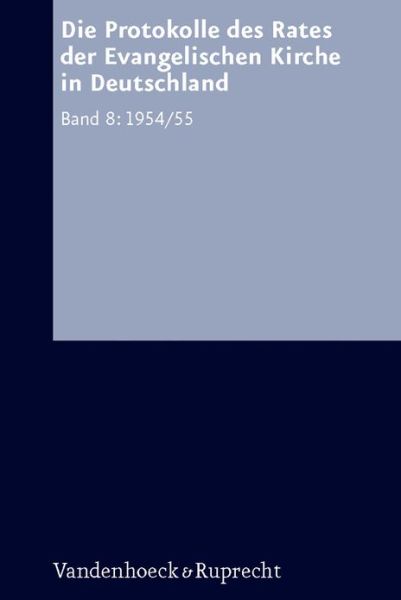 Die Protokolle des Rates der Evangelischen Kirche in Deutschland

Band 8: 1954/55

Vandenhoeck & Ruprecht